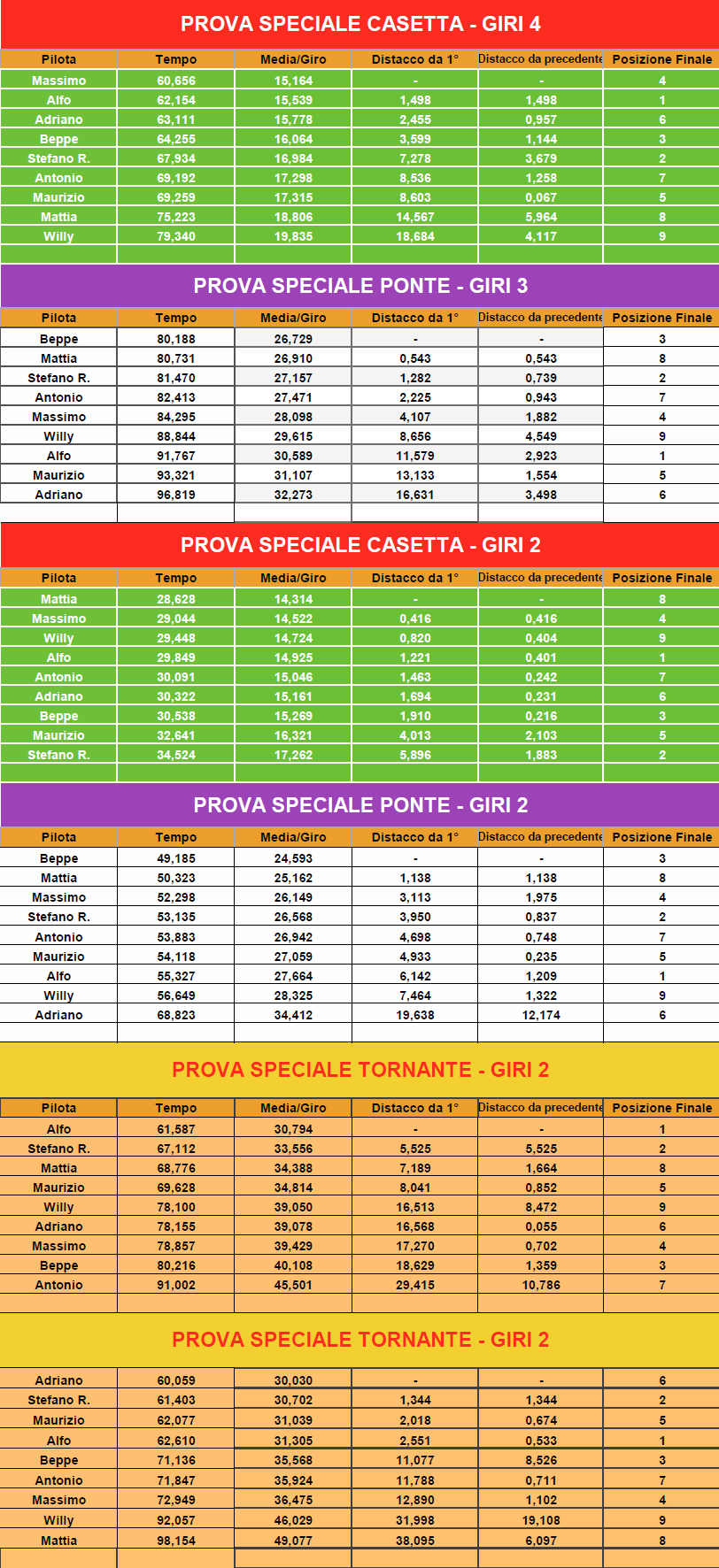 PROVA SPECIALE CASETTA - GIRI 4

| Pilota | Tempo | Media/Giro | Distacco da 1° | Distacco da precedente | Posizione Finale |
|---|---|---|---|---|---|
| Massimo | 60,656 | 15,164 | - | - | 4 |
| Alfo | 62,154 | 15,539 | 1,498 | 1,498 | 1 |
| Adriano | 63,111 | 15,778 | 2,455 | 0,957 | 6 |
| Beppe | 64,255 | 16,064 | 3,599 | 1,144 | 3 |
| Stefano R. | 67,934 | 16,984 | 7,278 | 3,679 | 2 |
| Antonio | 69,192 | 17,298 | 8,536 | 1,258 | 7 |
| Maurizio | 69,259 | 17,315 | 8,603 | 0,067 | 5 |
| Mattia | 75,223 | 18,806 | 14,567 | 5,964 | 8 |
| Willy | 79,340 | 19,835 | 18,684 | 4,117 | 9 |

PROVA SPECIALE PONTE - GIRI 3

| Pilota | Tempo | Media/Giro | Distacco da 1° | Distacco da precedente | Posizione Finale |
|---|---|---|---|---|---|
| Beppe | 80,188 | 26,729 | - | - | 3 |
| Mattia | 80,731 | 26,910 | 0,543 | 0,543 | 8 |
| Stefano R. | 81,470 | 27,157 | 1,282 | 0,739 | 2 |
| Antonio | 82,413 | 27,471 | 2,225 | 0,943 | 7 |
| Massimo | 84,295 | 28,098 | 4,107 | 1,882 | 4 |
| Willy | 88,844 | 29,615 | 8,656 | 4,549 | 9 |
| Alfo | 91,767 | 30,589 | 11,579 | 2,923 | 1 |
| Maurizio | 93,321 | 31,107 | 13,133 | 1,554 | 5 |
| Adriano | 96,819 | 32,273 | 16,631 | 3,498 | 6 |

PROVA SPECIALE CASETTA - GIRI 2

| Pilota | Tempo | Media/Giro | Distacco da 1° | Distacco da precedente | Posizione Finale |
|---|---|---|---|---|---|
| Mattia | 28,628 | 14,314 | - | - | 8 |
| Massimo | 29,044 | 14,522 | 0,416 | 0,416 | 4 |
| Willy | 29,448 | 14,724 | 0,820 | 0,404 | 9 |
| Alfo | 29,849 | 14,925 | 1,221 | 0,401 | 1 |
| Antonio | 30,091 | 15,046 | 1,463 | 0,242 | 7 |
| Adriano | 30,322 | 15,161 | 1,694 | 0,231 | 6 |
| Beppe | 30,538 | 15,269 | 1,910 | 0,216 | 3 |
| Maurizio | 32,641 | 16,321 | 4,013 | 2,103 | 5 |
| Stefano R. | 34,524 | 17,262 | 5,896 | 1,883 | 2 |

PROVA SPECIALE PONTE - GIRI 2

| Pilota | Tempo | Media/Giro | Distacco da 1° | Distacco da precedente | Posizione Finale |
|---|---|---|---|---|---|
| Beppe | 49,185 | 24,593 | - | - | 3 |
| Mattia | 50,323 | 25,162 | 1,138 | 1,138 | 8 |
| Massimo | 52,298 | 26,149 | 3,113 | 1,975 | 4 |
| Stefano R. | 53,135 | 26,568 | 3,950 | 0,837 | 2 |
| Antonio | 53,883 | 26,942 | 4,698 | 0,748 | 7 |
| Maurizio | 54,118 | 27,059 | 4,933 | 0,235 | 5 |
| Alfo | 55,327 | 27,664 | 6,142 | 1,209 | 1 |
| Willy | 56,649 | 28,325 | 7,464 | 1,322 | 9 |
| Adriano | 68,823 | 34,412 | 19,638 | 12,174 | 6 |

PROVA SPECIALE TORNANTE - GIRI 2

| Pilota | Tempo | Media/Giro | Distacco da 1° | Distacco da precedente | Posizione Finale |
|---|---|---|---|---|---|
| Alfo | 61,587 | 30,794 | - | - | 1 |
| Stefano R. | 67,112 | 33,556 | 5,525 | 5,525 | 2 |
| Mattia | 68,776 | 34,388 | 7,189 | 1,664 | 8 |
| Maurizio | 69,628 | 34,814 | 8,041 | 0,852 | 5 |
| Willy | 78,100 | 39,050 | 16,513 | 8,472 | 9 |
| Adriano | 78,155 | 39,078 | 16,568 | 0,055 | 6 |
| Massimo | 78,857 | 39,429 | 17,270 | 0,702 | 4 |
| Beppe | 80,216 | 40,108 | 18,629 | 1,359 | 3 |
| Antonio | 91,002 | 45,501 | 29,415 | 10,786 | 7 |

PROVA SPECIALE TORNANTE - GIRI 2

| | | | | | |
|---|---|---|---|---|---|
| Adriano | 60,059 | 30,030 | - | - | 6 |
| Stefano R. | 61,403 | 30,702 | 1,344 | 1,344 | 2 |
| Maurizio | 62,077 | 31,039 | 2,018 | 0,674 | 5 |
| Alfo | 62,610 | 31,305 | 2,551 | 0,533 | 1 |
| Beppe | 71,136 | 35,568 | 11,077 | 8,526 | 3 |
| Antonio | 71,847 | 35,924 | 11,788 | 0,711 | 7 |
| Massimo | 72,949 | 36,475 | 12,890 | 1,102 | 4 |
| Willy | 92,057 | 46,029 | 31,998 | 19,108 | 9 |
| Mattia | 98,154 | 49,077 | 38,095 | 6,097 | 8 |